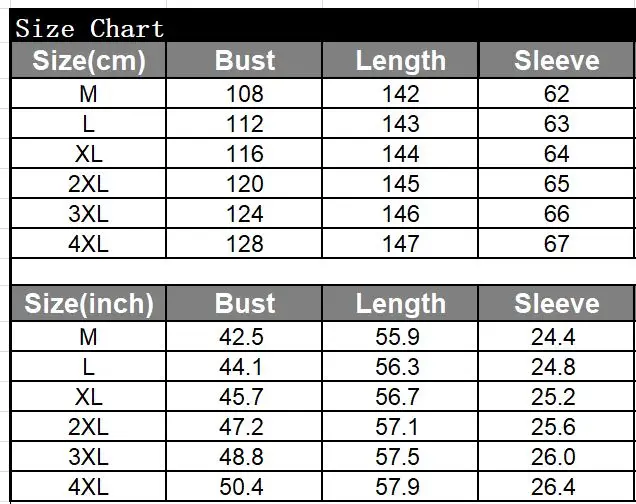 Size Chart

| Size(cm) | Bust | Length | Sleeve |
|---|---|---|---|
| M | 108 | 142 | 62 |
| L | 112 | 143 | 63 |
| XL | 116 | 144 | 64 |
| 2XL | 120 | 145 | 65 |
| 3XL | 124 | 146 | 66 |
| 4XL | 128 | 147 | 67 |

| Size(inch) | Bust | Length | Sleeve |
|---|---|---|---|
| M | 42.5 | 55.9 | 24.4 |
| L | 44.1 | 56.3 | 24.8 |
| XL | 45.7 | 56.7 | 25.2 |
| 2XL | 47.2 | 57.1 | 25.6 |
| 3XL | 48.8 | 57.5 | 26.0 |
| 4XL | 50.4 | 57.9 | 26.4 |